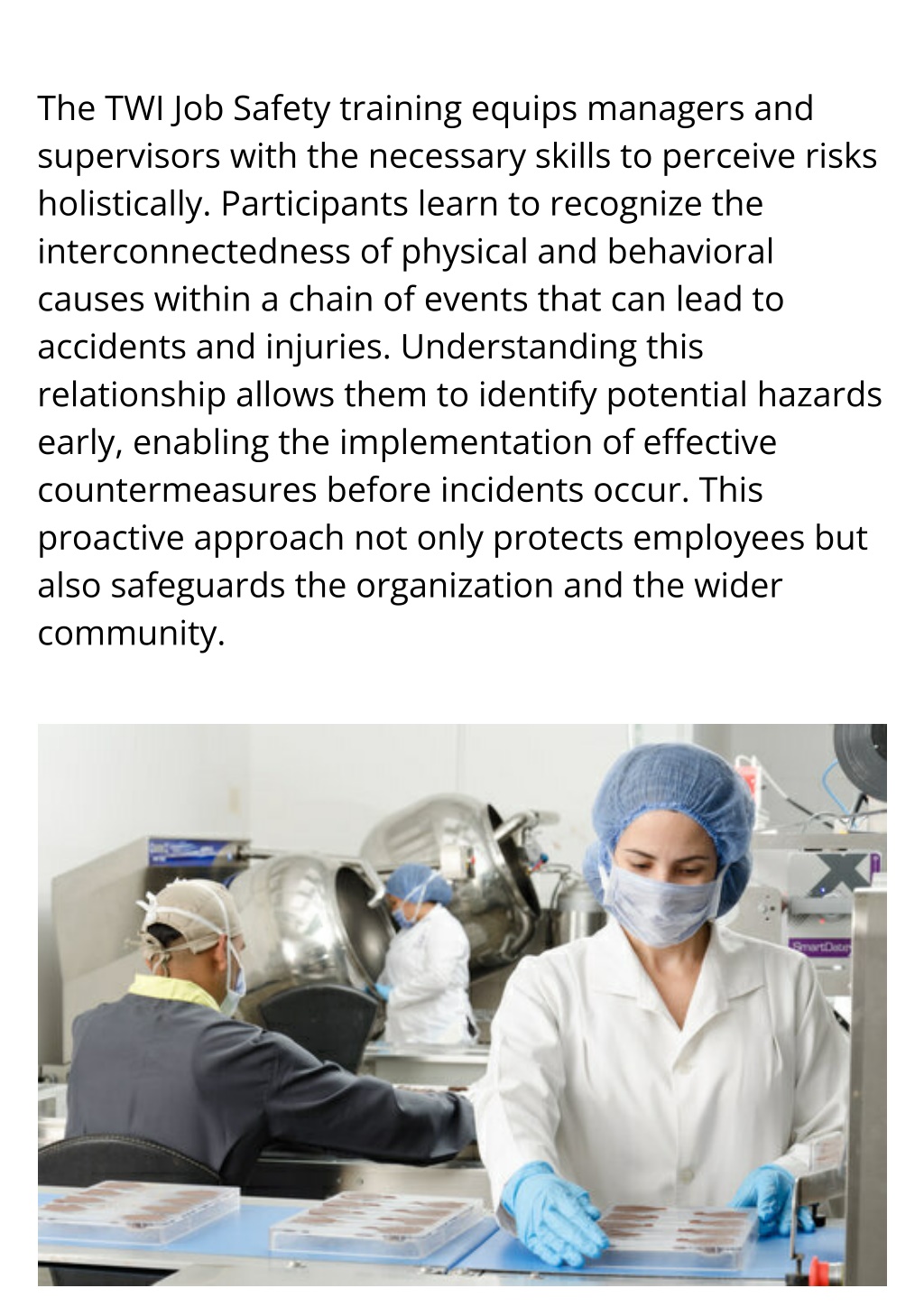 The TWI Job Safety training equips managers and supervisors with the necessary skills to perceive risks holistically. Participants learn to recognize the interconnectedness of physical and behavioral causes within a chain of events that can lead to accidents and injuries. Understanding this relationship allows them to identify potential hazards early, enabling the implementation of effective countermeasures before incidents occur. This proactive approach not only protects employees but also safeguards the organization and the wider community.

SmartDate